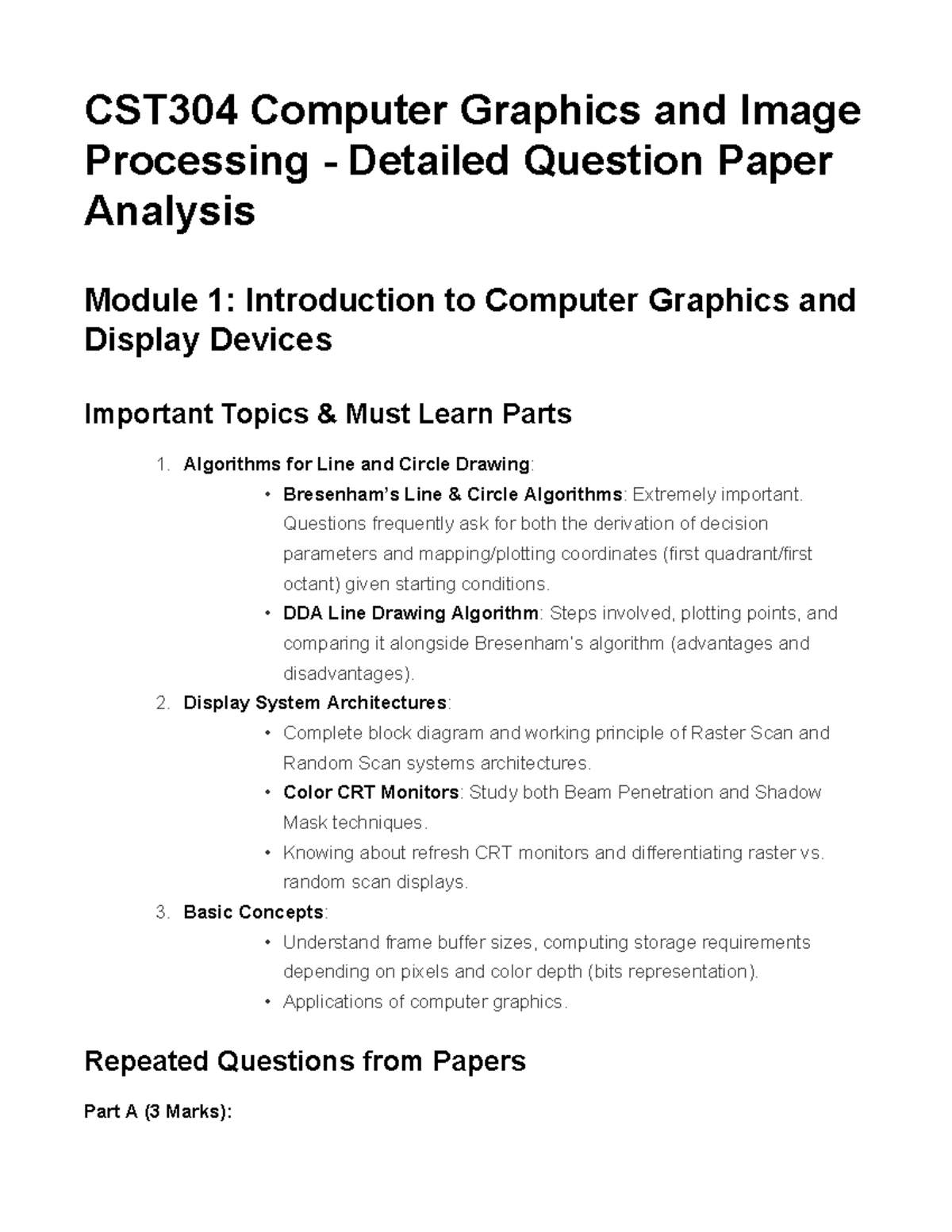 CST304 Computer Graphics and Image Processing - Detailed Question Paper Analysis

Module 1: Introduction to Computer Graphics and Display Devices

Important Topics & Must Learn Parts

1. Algorithms for Line and Circle Drawing:
• Bresenham's Line & Circle Algorithms: Extremely important. Questions frequently ask for both the derivation of decision parameters and mapping/plotting coordinates (first quadrant/first octant) given starting conditions.
• DDA Line Drawing Algorithm: Steps involved, plotting points, and comparing it alongside Bresenham's algorithm (advantages and disadvantages).
2. Display System Architectures:
• Complete block diagram and working principle of Raster Scan and Random Scan systems architectures.
• Color CRT Monitors: Study both Beam Penetration and Shadow Mask techniques.
• Knowing about refresh CRT monitors and differentiating raster vs. random scan displays.
3. Basic Concepts:
• Understand frame buffer sizes, computing storage requirements depending on pixels and color depth (bits representation).
• Applications of computer graphics.

Repeated Questions from Papers

Part A (3 Marks):